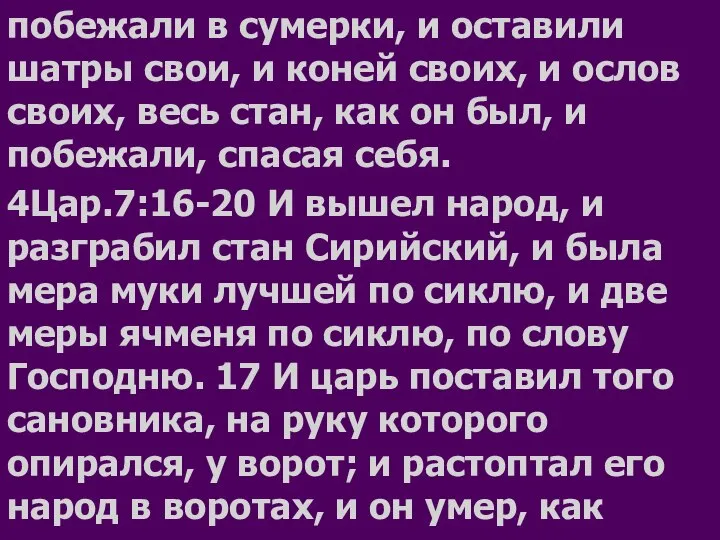 побежали в сумерки, и оставили шатры свои, и коней своих, и ослов своих, весь стан, как он был, и побежали, спасая себя.

4Цар.7:16-20 И вышел народ, и разграбил стан Сирийский, и была мера муки лучшей по сиклю, и две меры ячменя по сиклю, по слову Господню. 17 И царь поставил того сановника, на руку которого опирался, у ворот; и растоптал его народ в воротах, и он умер, как